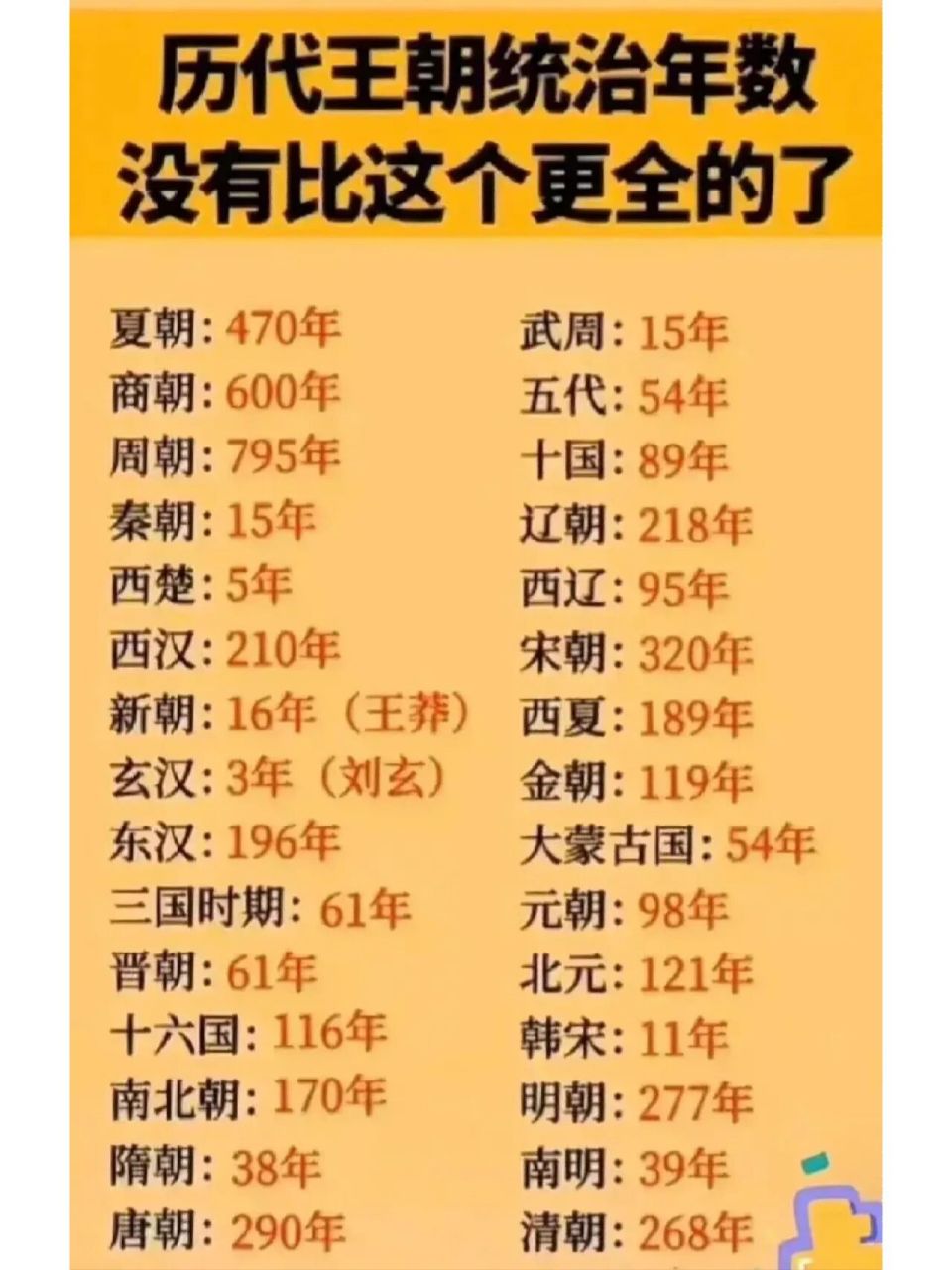 历代王朝统治年数
没有比这个更全的了

夏朝：470年
商朝：600年
周朝：795年
秦朝：15年
西楚：5年
西汉：210年
新朝：16年（王莽）
玄汉：3年（刘玄）
东汉：196年
三国时期：61年
晋朝：61年
十六国：116年
南北朝：170年
隋朝：38年
唐朝：290年

武周：15年
五代：54年
十国：89年
辽朝：218年
西辽：95年
宋朝：320年
西夏：189年
金朝：119年
大蒙古国：54年
元朝：98年
北元：121年
韩宋：11年
明朝：277年
南明：39年
清朝：268年